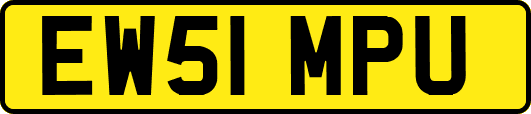 EW51 MPU